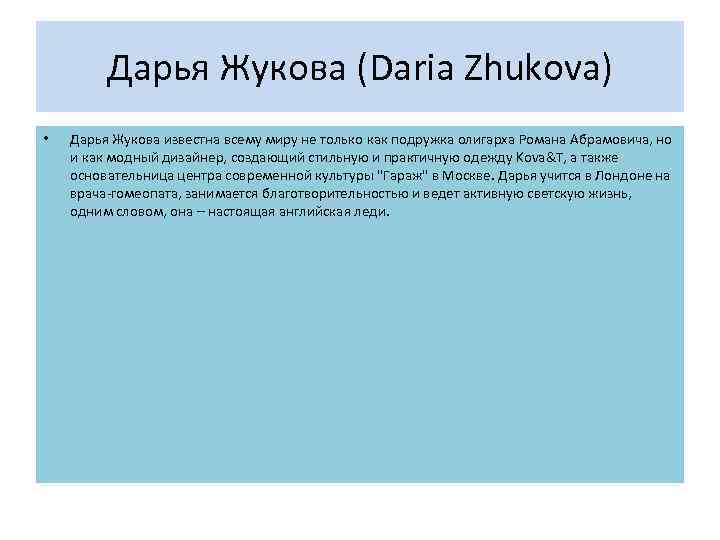 Дарья Жукова (Daria Zhukova)

• Дарья Жукова известна всему миру не только как подружка олигарха Романа Абрамовича, но и как модный дизайнер, создающий стильную и практичную одежду Kova&T, а также основательница центра современной культуры "Гараж" в Москве. Дарья учится в Лондоне на врача-гомеопата, занимается благотворительностью и ведет активную светскую жизнь, одним словом, она – настоящая английская леди.